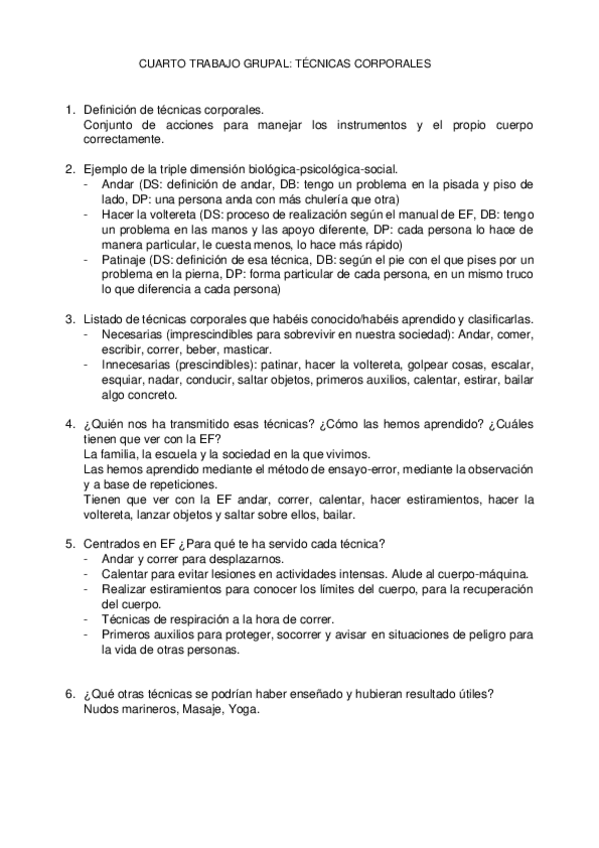 CUARTO TRABAJO GRUPAL: TÉCNICAS CORPORALES

1. Definición de técnicas corporales.
Conjunto de acciones para manejar los instrumentos y el propio cuerpo correctamente.

2. Ejemplo de la triple dimensión biológica-psicológica-social.
- Andar (DS: definición de andar, DB: tengo un problema en la pisada y piso de lado, DP: una persona anda con más chulería que otra)
- Hacer la voltereta (DS: proceso de realización según el manual de EF, DB: tengo un problema en las manos y las apoyo diferente, DP: cada persona lo hace de manera particular, le cuesta menos, lo hace más rápido)
- Patinaje (DS: definición de esa técnica, DB: según el pie con el que pises por un problema en la pierna, DP: forma particular de cada persona, en un mismo truco lo que diferencia a cada persona)

3. Listado de técnicas corporales que habéis conocido/habéis aprendido y clasificarlas.
- Necesarias (imprescindibles para sobrevivir en nuestra sociedad): Andar, comer, escribir, correr, beber, masticar.
- Innecesarias (prescindibles): patinar, hacer la voltereta, golpear cosas, escalar, esquiar, nadar, conducir, saltar objetos, primeros auxilios, calentar, estirar, bailar algo concreto.

4. ¿Quién nos ha transmitido esas técnicas? ¿Cómo las hemos aprendido? ¿Cuáles tienen que ver con la EF?
La familia, la escuela y la sociedad en la que vivimos.
Las hemos aprendido mediante el método de ensayo-error, mediante la observación y a base de repeticiones.
Tienen que ver con la EF andar, correr, calentar, hacer estiramientos, hacer la voltereta, lanzar objetos y saltar sobre ellos, bailar.

5. Centrados en EF ¿Para qué te ha servido cada técnica?
- Andar y correr para desplazarnos.
- Calentar para evitar lesiones en actividades intensas. Alude al cuerpo-máquina.
- Realizar estiramientos para conocer los límites del cuerpo, para la recuperación del cuerpo.
- Técnicas de respiración a la hora de correr.
- Primeros auxilios para proteger, socorrer y avisar en situaciones de peligro para la vida de otras personas.

6. ¿Qué otras técnicas se podrían haber enseñado y hubieran resultado útiles?
Nudos marineros, Masaje, Yoga.